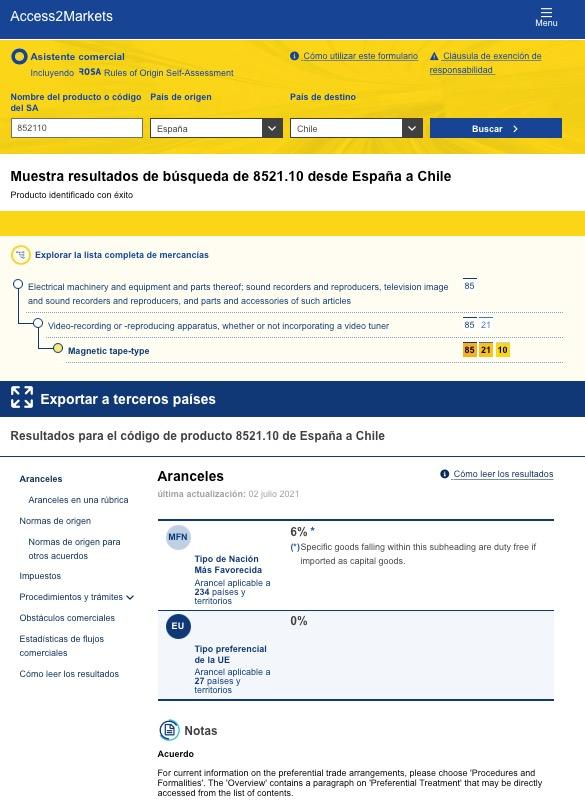 Access2Markets

Menu

Asistente comercial
Incluyendo ROSA Rules of Origin Self-Assessment

Cómo utilizar este formulario

Cláusula de exención de responsabilidad

Nombre del producto o código del SA
852110

País de origen
España

País de destino
Chile

Buscar

Muestra resultados de búsqueda de 8521.10 desde España a Chile

Producto identificado con éxito

Explorar la lista completa de mercancías

Electrical machinery and equipment and parts thereof; sound recorders and reproducers, television image and sound recorders and reproducers, and parts and accessories of such articles 85

Video-recording or -reproducing apparatus, whether or not incorporating a video tuner 85 21

Magnetic tape-type 85 21 10

Exportar a terceros países

Resultados para el código de producto 8521.10 de España a Chile

Aranceles
Aranceles en una rúbrica
Normas de origen
Normas de origen para otros acuerdos
Impuestos
Procedimientos y trámites
Obstáculos comerciales
Estadísticas de flujos comerciales
Cómo leer los resultados

Aranceles

Cómo leer los resultados

última actualización: 02 julio 2021

MFN
Tipo de Nación Más Favorecida
Arancel aplicable a 234 países y territorios

6% *
(*) Specific goods falling within this subheading are duty free if imported as capital goods.

EU
Tipo preferencial de la UE
Arancel aplicable a 27 países y territorios

0%

Notas

Acuerdo

For current information on the preferential trade arrangements, please choose 'Procedures and Formalities'. The 'Overview' contains a paragraph on 'Preferential Treatment' that may be directly accessed from the list of contents.